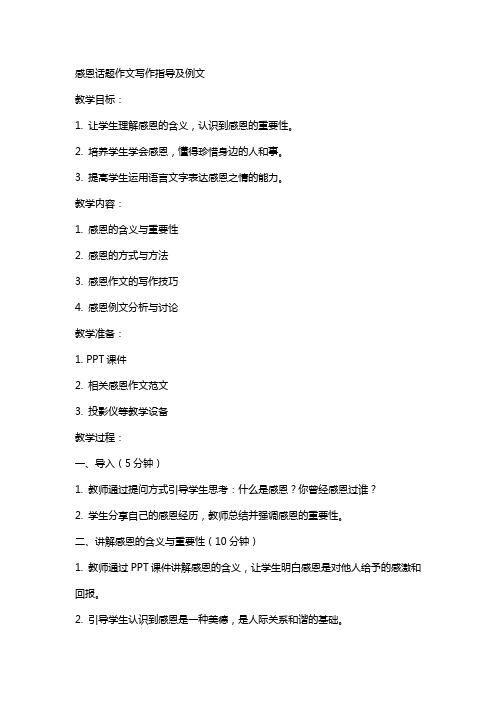 感恩话题作文写作指导及例文

教学目标：

1. 让学生理解感恩的含义，认识到感恩的重要性。

2. 培养学生学会感恩，懂得珍惜身边的人和事。

3. 提高学生运用语言文字表达感恩之情的能力。

教学内容：

1. 感恩的含义与重要性

2. 感恩的方式与方法

3. 感恩作文的写作技巧

4. 感恩例文分析与讨论

教学准备：

1. PPT 课件

2. 相关感恩作文范文

3. 投影仪等教学设备

教学过程：

一、导入（5 分钟）

1. 教师通过提问方式引导学生思考：什么是感恩？你曾经感恩过谁？

2. 学生分享自己的感恩经历，教师总结并强调感恩的重要性。

二、讲解感恩的含义与重要性（10 分钟）

1. 教师通过 PPT 课件讲解感恩的含义，让学生明白感恩是对他人给予的感激和回报。

2. 引导学生认识到感恩是一种美德，是人际关系和谐的基础。